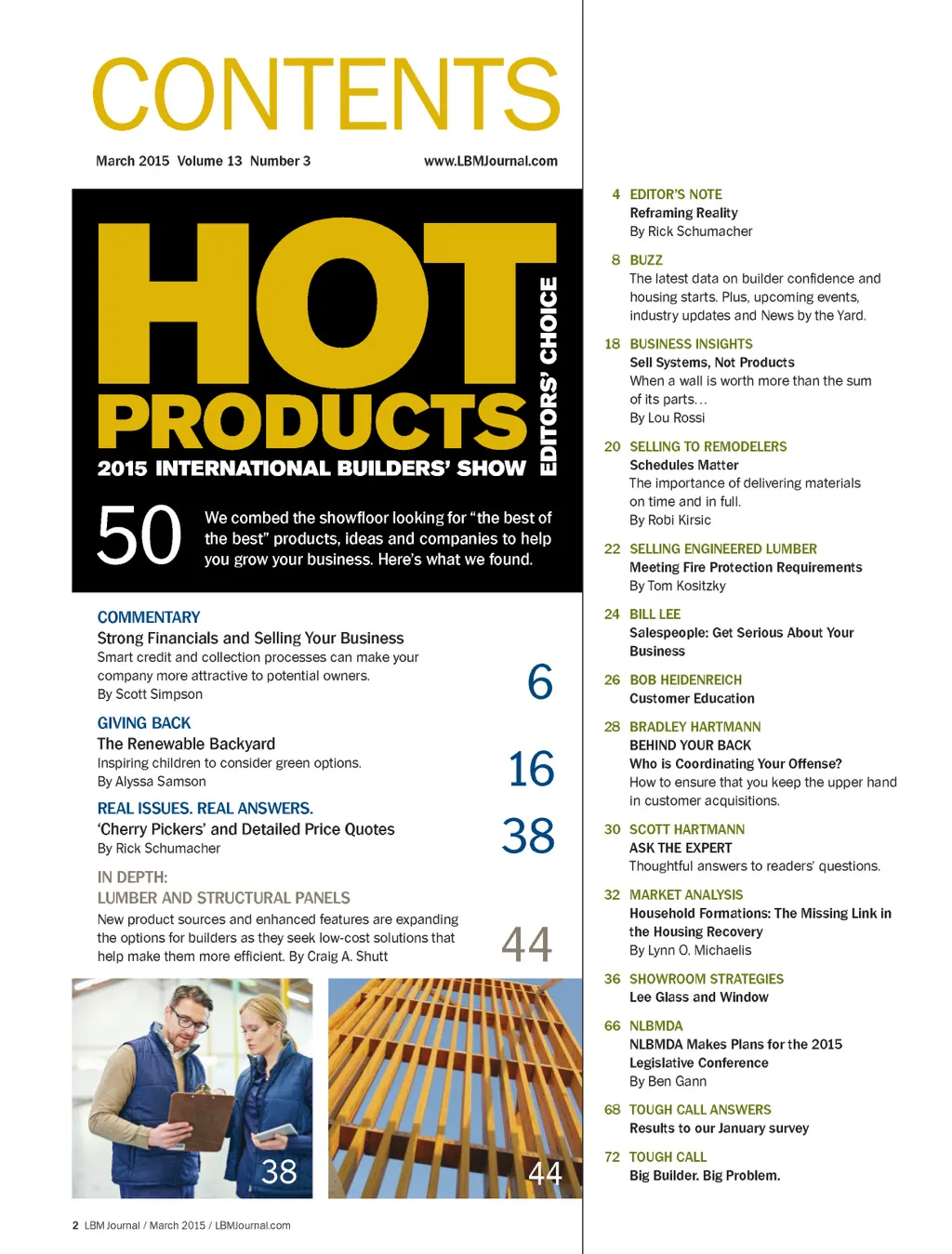 CONTENTS

March 2015 Volume 13 Number 3 www.LBMJournal.com

HOT PRODUCTS

EDITORS' CHOICE

2015 INTERNATIONAL BUILDERS' SHOW

50 We combed the showfloor looking for "the best of the best" products, ideas and companies to help you grow your business. Here's what we found.

COMMENTARY
Strong Financials and Selling Your Business
Smart credit and collection processes can make your company more attractive to potential owners.
By Scott Simpson
6

GIVING BACK
The Renewable Backyard
Inspiring children to consider green options.
By Alyssa Samson
16

REAL ISSUES. REAL ANSWERS.
'Cherry Pickers' and Detailed Price Quotes
By Rick Schumacher
38

IN DEPTH:
LUMBER AND STRUCTURAL PANELS
New product sources and enhanced features are expanding the options for builders as they seek low-cost solutions that help make them more efficient. By Craig A. Shutt
44

38

44

2 LBM Journal / March 2015 / LBMJournal.com

4 EDITOR'S NOTE
Reframing Reality
By Rick Schumacher

8 BUZZ
The latest data on builder confidence and housing starts. Plus, upcoming events, industry updates and News by the Yard.

18 BUSINESS INSIGHTS
Sell Systems, Not Products
When a wall is worth more than the sum of its parts…
By Lou Rossi

20 SELLING TO REMODELERS
Schedules Matter
The importance of delivering materials on time and in full.
By Robi Kirsic

22 SELLING ENGINEERED LUMBER
Meeting Fire Protection Requirements
By Tom Kositzky

24 BILL LEE
Salespeople: Get Serious About Your Business

26 BOB HEIDENREICH
Customer Education

28 BRADLEY HARTMANN
BEHIND YOUR BACK
Who is Coordinating Your Offense?
How to ensure that you keep the upper hand in customer acquisitions.

30 SCOTT HARTMANN
ASK THE EXPERT
Thoughtful answers to readers' questions.

32 MARKET ANALYSIS
Household Formations: The Missing Link in the Housing Recovery
By Lynn O. Michaelis

36 SHOWROOM STRATEGIES
Lee Glass and Window

66 NLBMDA
NLBMDA Makes Plans for the 2015 Legislative Conference
By Ben Gann

68 TOUGH CALL ANSWERS
Results to our January survey

72 TOUGH CALL
Big Builder. Big Problem.